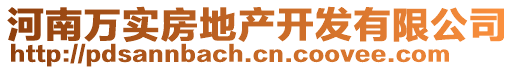 河南万实房地产开发有限公司
http://pdsannbach.cn.coovee.com